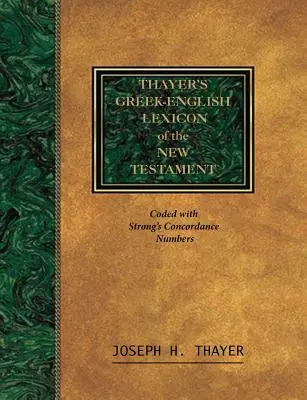 THAYER'S
GREEK-ENGLISH
LEXICON
of the
NEW
TESTAMENT

Coded with
Strong's Concordance
Numbers

JOSEPH H. THAYER